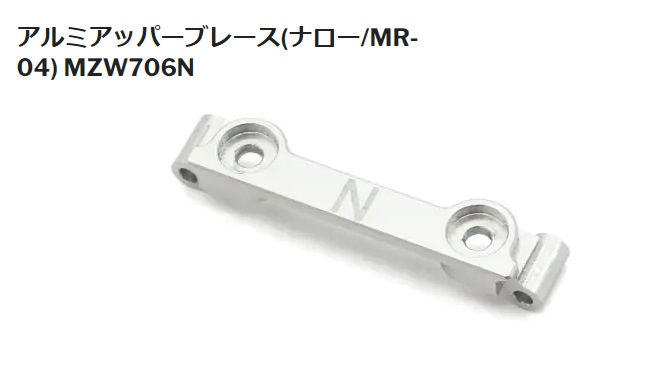 アルミアッパーブレース(ナロー/MR-04) MZW706N

N